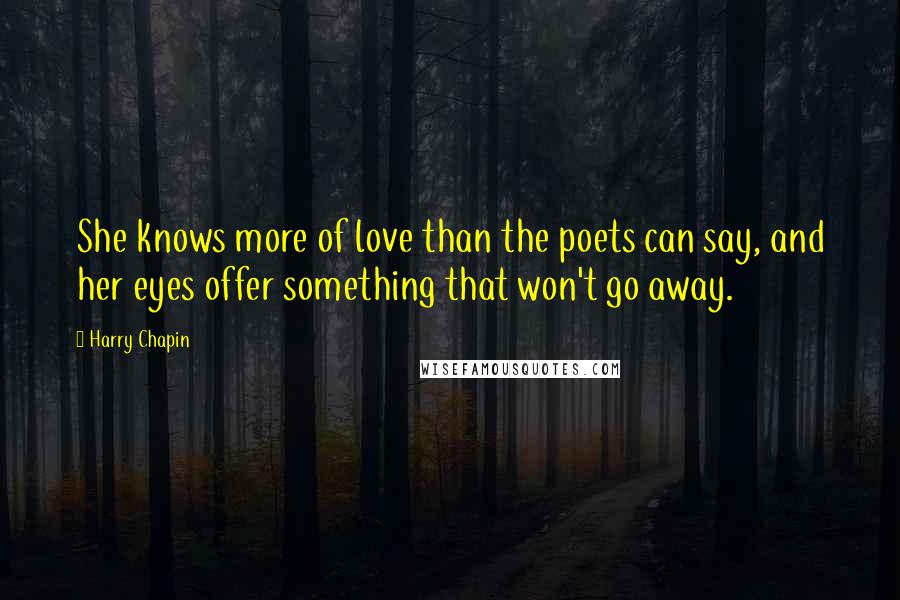 She knows more of love than the poets can say, and her eyes offer something that won't go away.

Harry Chapin

WISEFAMOUSQUOTES.COM